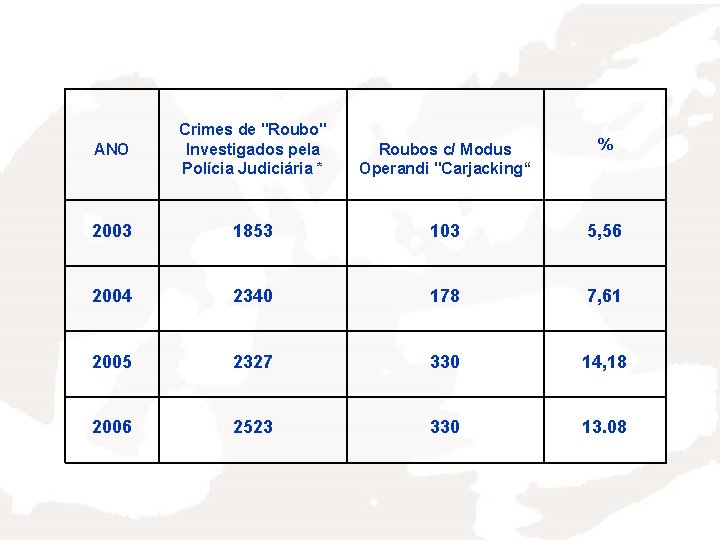 | ANO | Crimes de "Roubo" Investigados pela Polícia Judiciária * | Roubos c/ Modus Operandi "Carjacking“ | % |
|---|---|---|---|
| 2003 | 1853 | 103 | 5,56 |
| 2004 | 2340 | 178 | 7,61 |
| 2005 | 2327 | 330 | 14,18 |
| 2006 | 2523 | 330 | 13.08 |